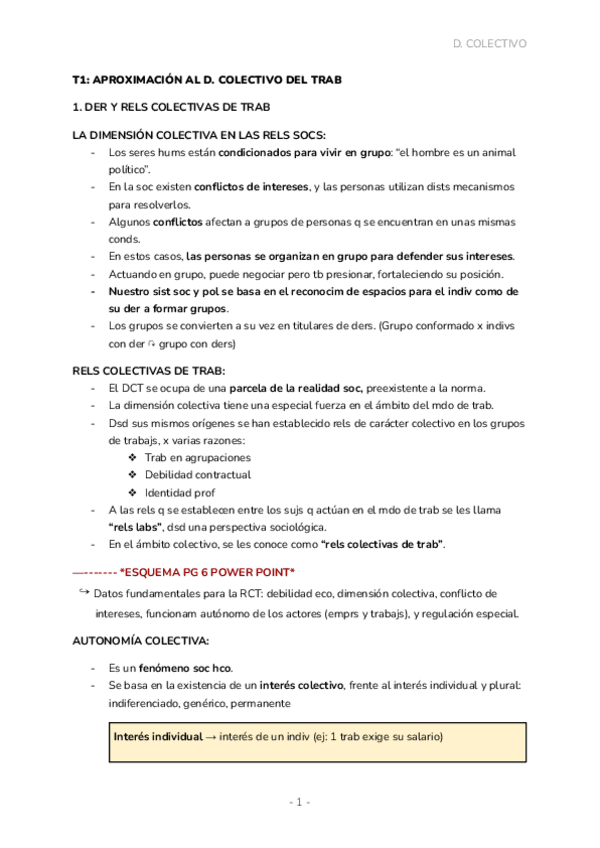 D. COLECTIVO

T1: APROXIMACIÓN AL D. COLECTIVO DEL TRAB

1. DER Y RELS COLECTIVAS DE TRAB

LA DIMENSIÓN COLECTIVA EN LAS RELS SOCS:
- Los seres hums están condicionados para vivir en grupo: "el hombre es un animal político".
- En la soc existen conflictos de intereses, y las personas utilizan dists mecanismos para resolverlos.
- Algunos conflictos afectan a grupos de personas q se encuentran en unas mismas conds.
- En estos casos, las personas se organizan en grupo para defender sus intereses.
- Actuando en grupo, puede negociar pero tb presionar, fortaleciendo su posición.
- Nuestro sist soc y pol se basa en el reconocim de espacios para el indiv como de su der a formar grupos.
- Los grupos se convierten a su vez en titulares de ders. (Grupo conformado x indivs con der ↷ grupo con ders)

RELS COLECTIVAS DE TRAB:
- El DCT se ocupa de una parcela de la realidad soc, preexistente a la norma.
- La dimensión colectiva tiene una especial fuerza en el ámbito del mdo de trab.
- Dsd sus mismos orígenes se han establecido rels de carácter colectivo en los grupos de trabajs, x varias razones:
❖ Trab en agrupaciones
❖ Debilidad contractual
❖ Identidad prof
- A las rels q se establecen entre los sujs q actúan en el mdo de trab se les llama "rels labs", dsd una perspectiva sociológica.
- En el ámbito colectivo, se les conoce como "rels colectivas de trab".

—------- *ESQUEMA PG 6 POWER POINT*
↪ Datos fundamentales para la RCT: debilidad eco, dimensión colectiva, conflicto de intereses, funcionam autónomo de los actores (emprs y trabajs), y regulación especial.

AUTONOMÍA COLECTIVA:
- Es un fenómeno soc hco.
- Se basa en la existencia de un interés colectivo, frente al interés individual y plural: indiferenciado, genérico, permanente

Interés individual → interés de un indiv (ej: 1 trab exige su salario)

- 1 -